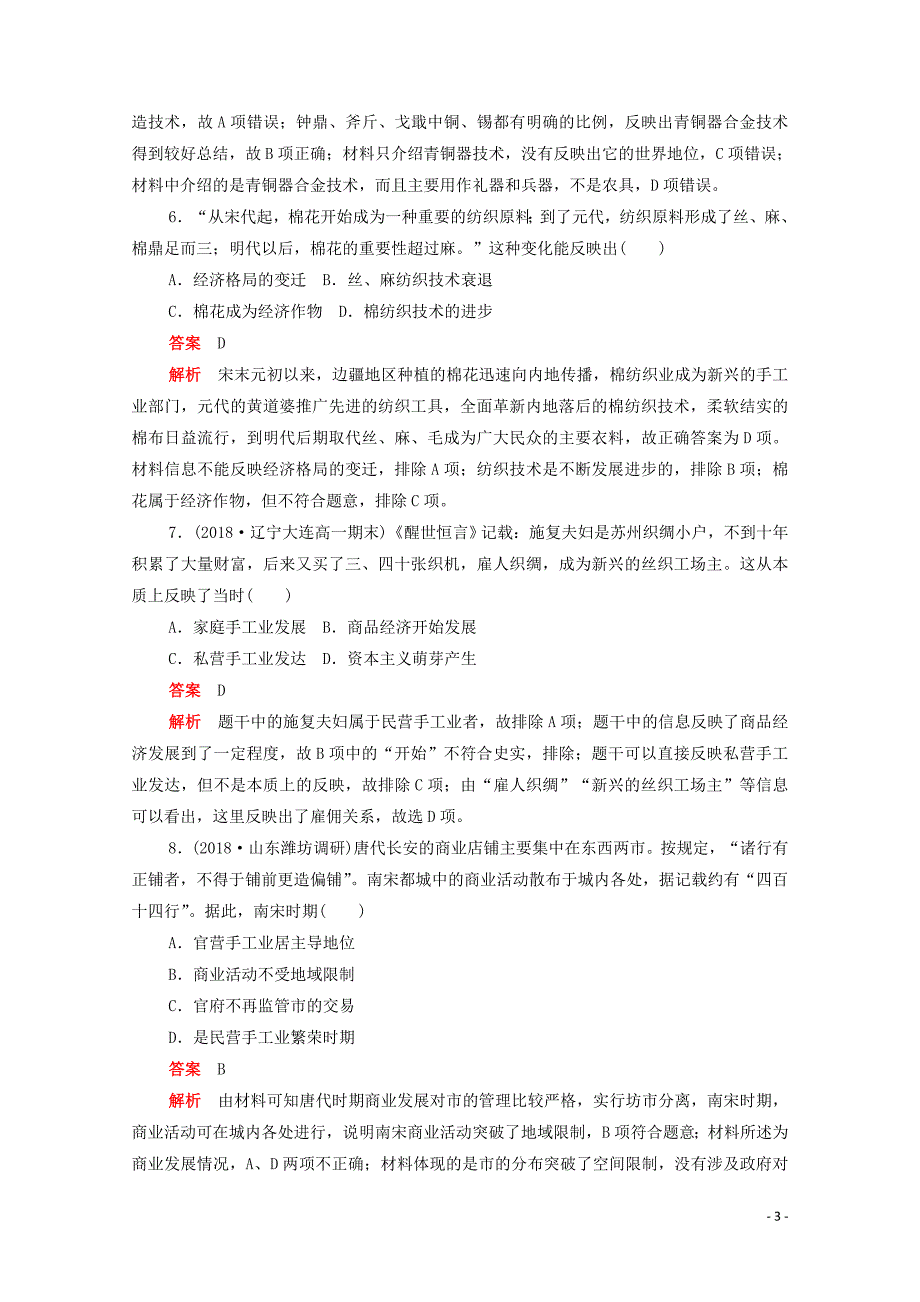 造技术，故A项错误；钟鼎、斧斤、戈戟中铜、锡都有明确的比例，反映出青铜器合金技术得到较好总结，故B项正确；材料只介绍青铜器技术，没有反映出它的世界地位，C项错误；材料中介绍的是青铜器合金技术，而且主要用作礼器和兵器，不是农具，D项错误。

6．“从宋代起，棉花开始成为一种重要的纺织原料；到了元代，纺织原料形成了丝、麻、棉鼎足而三；明代以后，棉花的重要性超过麻。”这种变化能反映出(　　)

A．经济格局的变迁　B．丝、麻纺织技术衰退

C．棉花成为经济作物　D．棉纺织技术的进步

答案　D

解析　宋末元初以来，边疆地区种植的棉花迅速向内地传播，棉纺织业成为新兴的手工业部门，元代的黄道婆推广先进的纺织工具，全面革新内地落后的棉纺织技术，柔软结实的棉布日益流行，到明代后期取代丝、麻、毛成为广大民众的主要衣料，故正确答案为D项。材料信息不能反映经济格局的变迁，排除A项；纺织技术是不断发展进步的，排除B项；棉花属于经济作物，但不符合题意，排除C项。

7．(2018·辽宁大连高一期末)《醒世恒言》记载：施复夫妇是苏州织绸小户，不到十年积累了大量财富，后来又买了三、四十张织机，雇人织绸，成为新兴的丝织工场主。这从本质上反映了当时(　　)

A．家庭手工业发展　B．商品经济开始发展

C．私营手工业发达　D．资本主义萌芽产生

答案　D

解析　题干中的施复夫妇属于民营手工业者，故排除A项；题干中的信息反映了商品经济发展到了一定程度，故B项中的“开始”不符合史实，排除；题干可以直接反映私营手工业发达，但不是本质上的反映，故排除C项；由“雇人织绸”“新兴的丝织工场主”等信息可以看出，这里反映出了雇佣关系，故选D项。

8．(2018·山东潍坊调研)唐代长安的商业店铺主要集中在东西两市。按规定，“诸行有正铺者，不得于铺前更造偏铺”。南宋都城中的商业活动散布于城内各处，据记载约有“四百十四行”。据此，南宋时期(　　)

A．官营手工业居主导地位

B．商业活动不受地域限制

C．官府不再监管市的交易

D．是民营手工业繁荣时期

答案　B

解析　由材料可知唐代时期商业发展对市的管理比较严格，实行坊市分离，南宋时期，商业活动可在城内各处进行，说明南宋商业活动突破了地域限制，B项符合题意；材料所述为商业发展情况，A、D两项不正确；材料体现的是市的分布突破了空间限制，没有涉及政府对

- 3 -